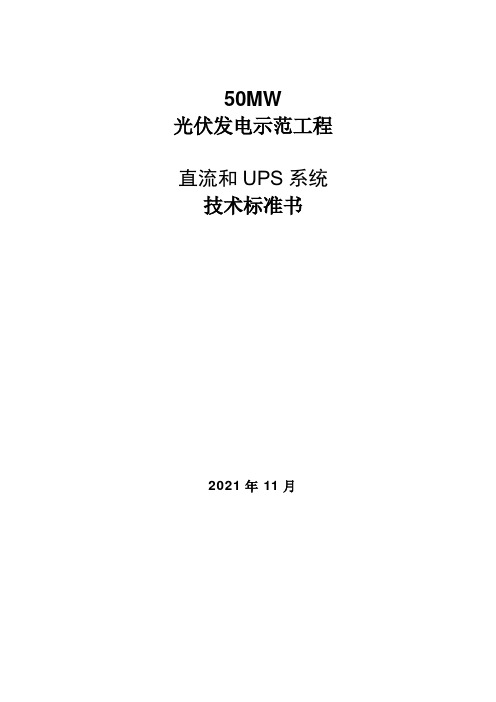 50MW
光伏发电示范工程

直流和 UPS 系统
技术标准书

2021 年 11 月